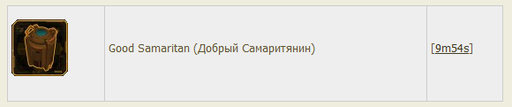 |  | Good Samaritan (Добрый Самаритянин) | [9m54s] |
|---|---|---|